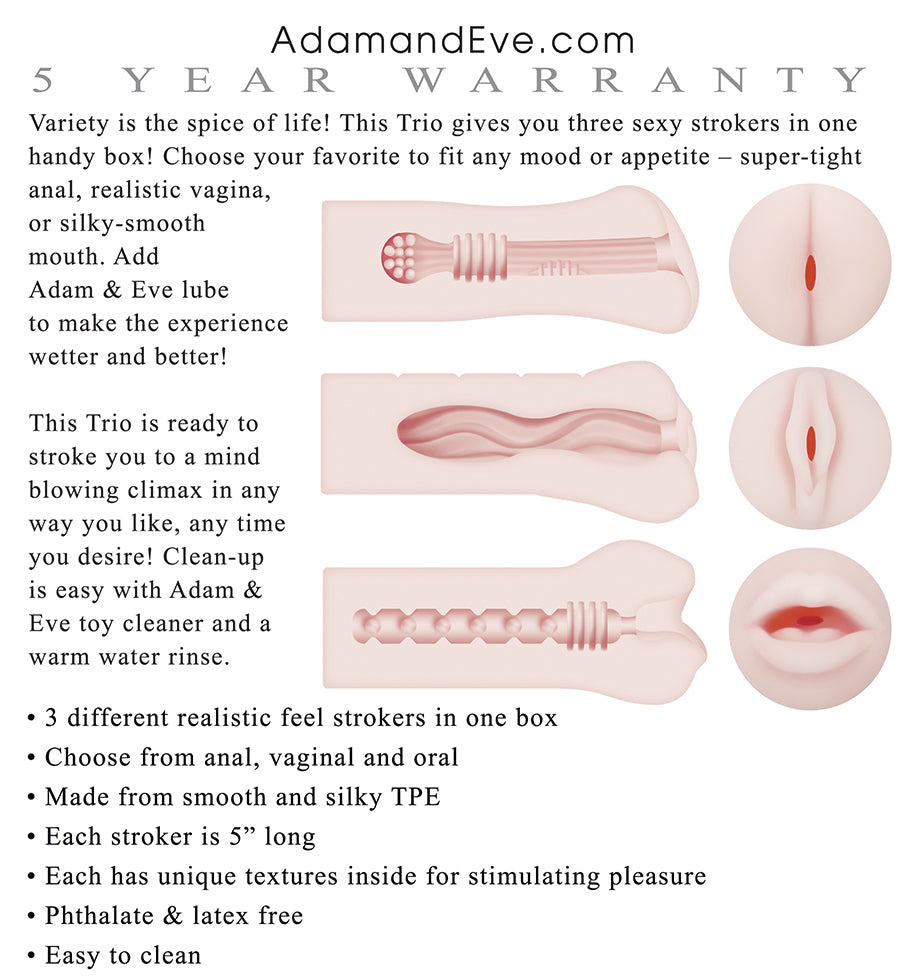 AdamandEve.com

5 YEAR WARRANTY

Variety is the spice of life! This Trio gives you three sexy strokers in one handy box! Choose your favorite to fit any mood or appetite – super-tight anal, realistic vagina, or silky-smooth mouth. Add Adam & Eve lube to make the experience wetter and better!

This Trio is ready to stroke you to a mind blowing climax in any way you like, any time you desire! Clean-up is easy with Adam & Eve toy cleaner and a warm water rinse.

• 3 different realistic feel strokers in one box
• Choose from anal, vaginal and oral
• Made from smooth and silky TPE
• Each stroker is 5" long
• Each has unique textures inside for stimulating pleasure
• Phthalate & latex free
• Easy to clean